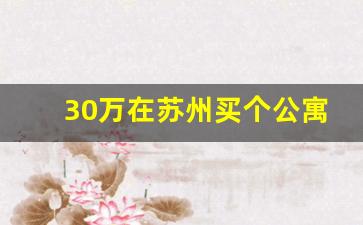 30万在苏州买个公寓